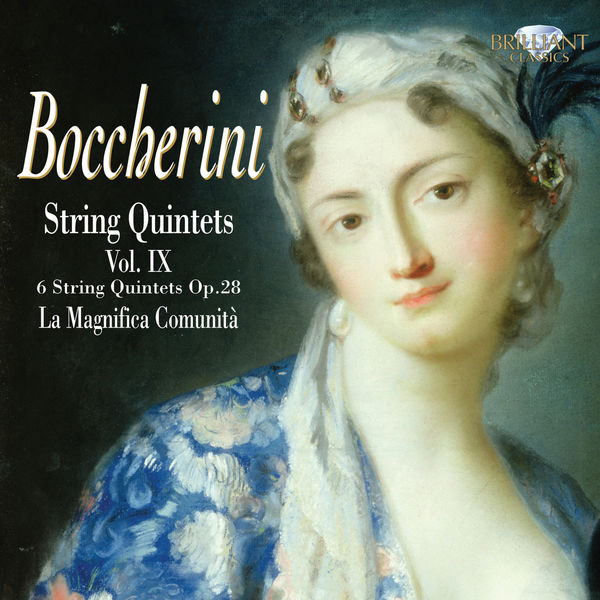 BRILLIANT CLASSICS

Boccherini

String Quintets
Vol. IX
6 String Quintets Op.28
La Magnifica Comunità